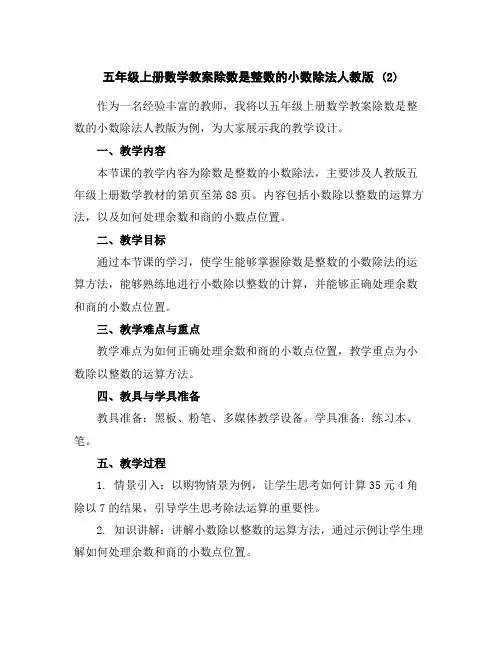 五年级上册数学教案除数是整数的小数除法人教版 (2)

作为一名经验丰富的教师，我将以五年级上册数学教案除数是整数的小数除法人教版为例，为大家展示我的教学设计。

一、教学内容

本节课的教学内容为除数是整数的小数除法，主要涉及人教版五年级上册数学教材的第页至第88页。内容包括小数除以整数的运算方法，以及如何处理余数和商的小数点位置。

二、教学目标

通过本节课的学习，使学生能够掌握除数是整数的小数除法的运算方法，能够熟练地进行小数除以整数的计算，并能够正确处理余数和商的小数点位置。

三、教学难点与重点

教学难点为如何正确处理余数和商的小数点位置，教学重点为小数除以整数的运算方法。

四、教具与学具准备

教具准备：黑板、粉笔、多媒体教学设备。学具准备：练习本、笔。

五、教学过程

1. 情景引入：以购物情景为例，让学生思考如何计算35元4角除以7的结果，引导学生思考除法运算的重要性。

2. 知识讲解：讲解小数除以整数的运算方法，通过示例让学生理解如何处理余数和商的小数点位置。